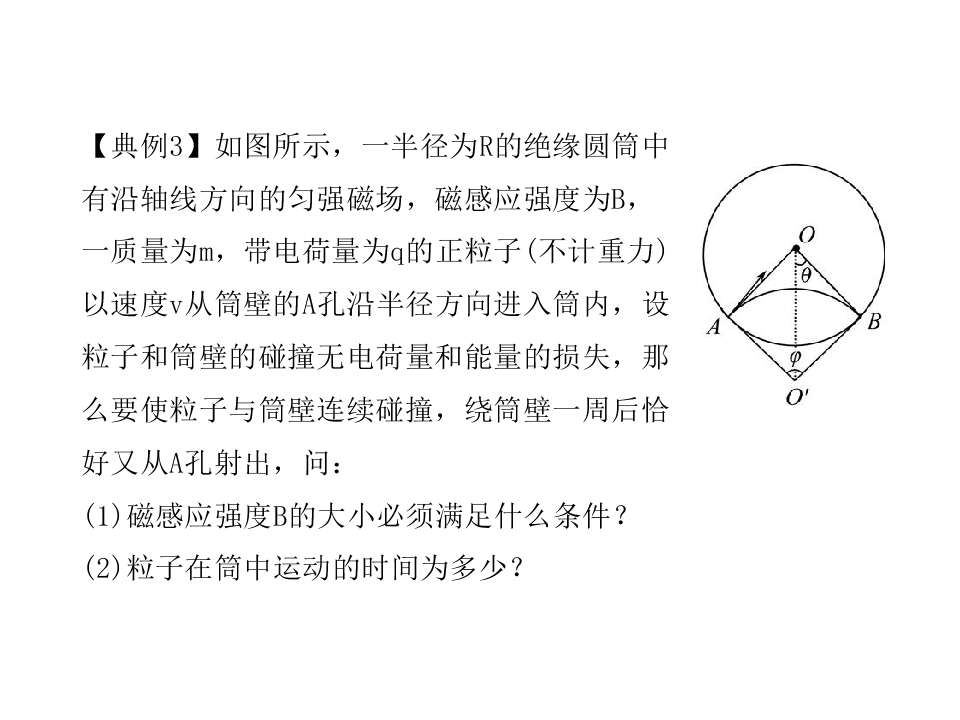 【典例3】如图所示，一半径为R的绝缘圆筒中有沿轴线方向的匀强磁场，磁感应强度为B，一质量为m，带电荷量为q的正粒子(不计重力)以速度v从筒壁的A孔沿半径方向进入筒内，设粒子和筒壁的碰撞无电荷量和能量的损失，那么要使粒子与筒壁连续碰撞，绕筒壁一周后恰好又从A孔射出，问：

(1)磁感应强度B的大小必须满足什么条件？

(2)粒子在筒中运动的时间为多少？

O
θ
A
B
φ
O'